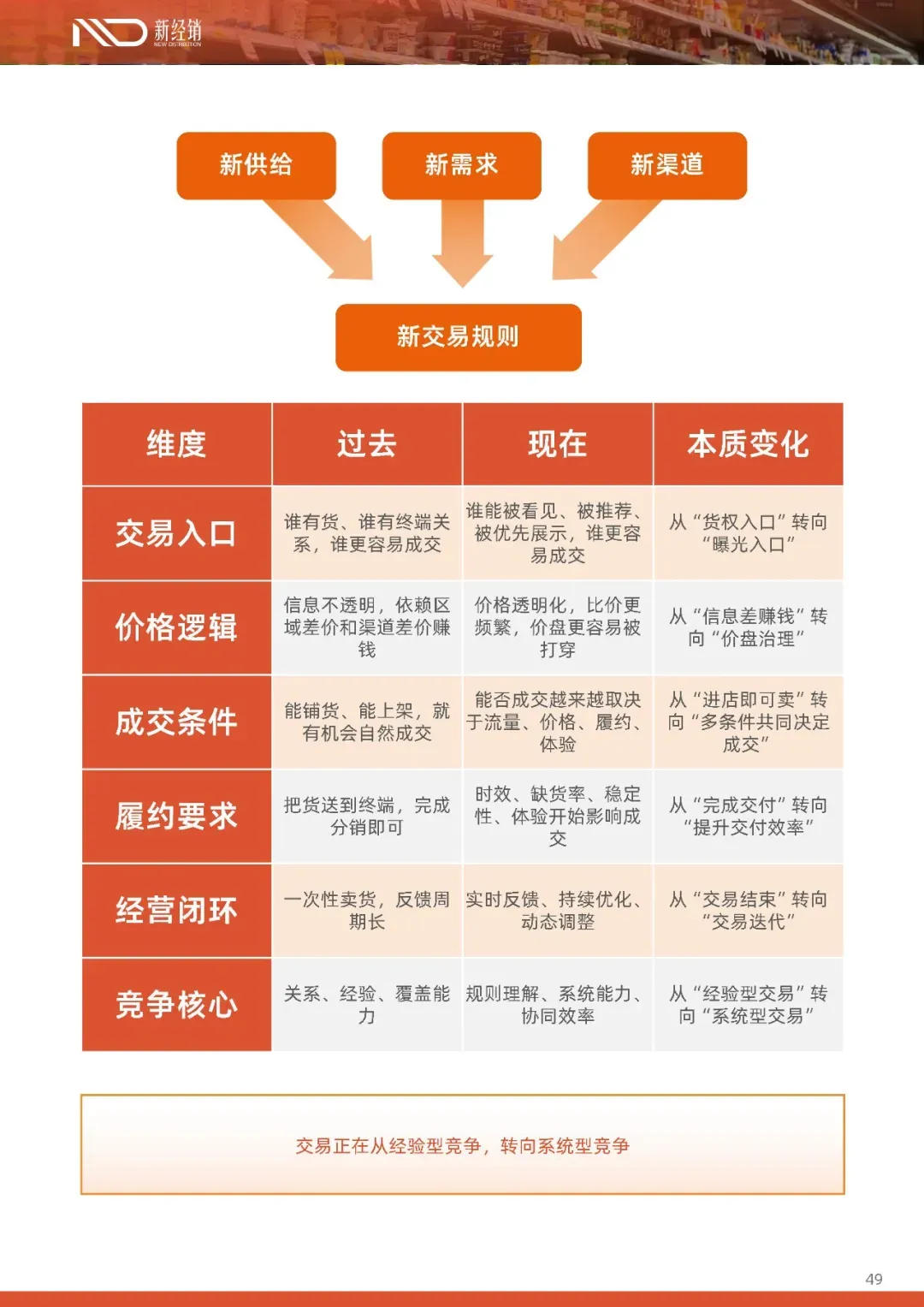 新经销 NEW DISTRIBUTION

新供给

新需求

新渠道

新交易规则

| 维度 | 过去 | 现在 | 本质变化 |
|---|---|---|---|
| 交易入口 | 谁有货、谁有终端关系，谁更容易成交 | 谁能被看见、被推荐、被优先展示，谁更容易成交 | 从“货权入口”转向“曝光入口” |
| 价格逻辑 | 信息不透明，依赖区域差价和渠道差价赚钱 | 价格透明化，比价更频繁，价盘更容易被打穿 | 从“信息差赚钱”转向“价盘治理” |
| 成交条件 | 能铺货、能上架，就有机会自然成交 | 能否成交越来越取决于流量、价格、履约、体验 | 从“进店即可卖”转向“多条件共同决定成交” |
| 履约要求 | 把货送到终端，完成分销即可 | 时效、缺货率、稳定性、体验开始影响成交 | 从“完成交付”转向“提升交付效率” |
| 经营闭环 | 一次性卖货，反馈周期长 | 实时反馈、持续优化、动态调整 | 从“交易结束”转向“交易迭代” |
| 竞争核心 | 关系、经验、覆盖能力 | 规则理解、系统能力、协同效率 | 从“经验型交易”转向“系统型交易” |

交易正在从经验型竞争，转向系统型竞争

49